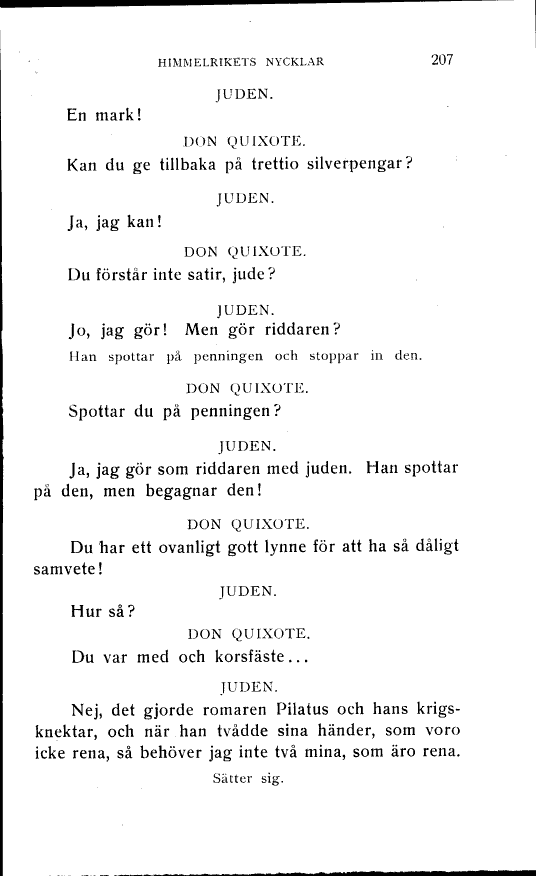 HIMMELRIKETS NYCKLAR 207

JUDEN.

En mark!

DON QUIXOTE.

Kan du ge tillbaka på trettio silverpengar?

JUDEN.

Ja, jag kan!

DON QUIXOTE.

Du förstår inte satir, jude?

JUDEN.

Jo, jag gör! Men gör riddaren?

Han spottar på penningen och stoppar in den.

DON QUIXOTE.

Spottar du på penningen?

JUDEN.

Ja, jag gör som riddaren med juden. Han spottar på den, men begagnar den!

DON QUIXOTE.

Du har ett ovanligt gott lynne för att ha så dåligt samvete!

JUDEN.

Hur så?

DON QUIXOTE.

Du var med och korsfäste...

JUDEN.

Nej, det gjorde romaren Pilatus och hans krigsknektar, och när han tvådde sina händer, som voro icke rena, så behöver jag inte två mina, som äro rena.

Sätter sig.